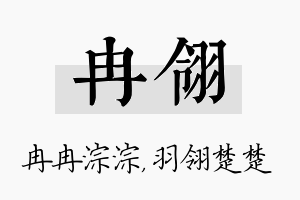 冉翎

冉冉淙淙，羽翎楚楚